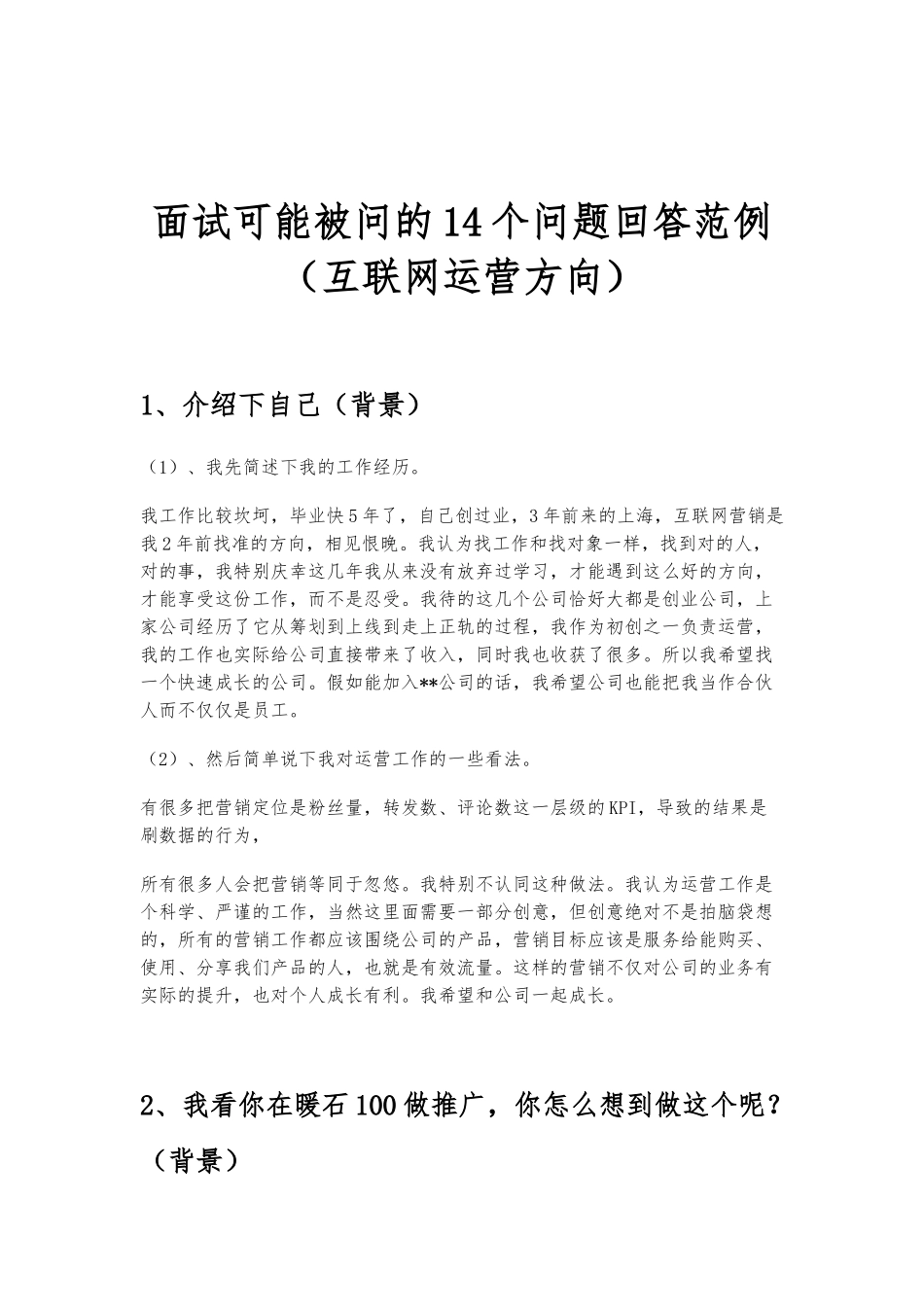 面试可能被问的14个问题回答范例（互联网运营方向）

1、介绍下自己（背景）

（1）、我先简述下我的工作经历。

我工作比较坎坷，毕业快5年了，自己创过业，3年前来的上海，互联网营销是我2年前找准的方向，相见恨晚。我认为找工作和找对象一样，找到对的人，对的事，我特别庆幸这几年我从来没有放弃过学习，才能遇到这么好的方向，才能享受这份工作，而不是忍受。我待的这几个公司恰好大都是创业公司，上家公司经历了它从筹划到上线到走上正轨的过程，我作为初创之一负责运营，我的工作也实际给公司直接带来了收入，同时我也收获了很多。所以我希望找一个快速成长的公司。假如能加入**公司的话，我希望公司也能把我当作合伙人而不仅仅是员工。

（2）、然后简单说下我对运营工作的一些看法。

有很多把营销定位是粉丝量，转发数、评论数这一层级的KPI，导致的结果是刷数据的行为，

所有很多人会把营销等同于忽悠。我特别不认同这种做法。我认为运营工作是个科学、严谨的工作，当然这里面需要一部分创意，但创意绝对不是拍脑袋想的，所有的营销工作都应该围绕公司的产品，营销目标应该是服务给能购买、使用、分享我们产品的人，也就是有效流量。这样的营销不仅对公司的业务有实际的提升，也对个人成长有利。我希望和公司一起成长。

2、我看你在暖石100做推广，你怎么想到做这个呢？（背景）